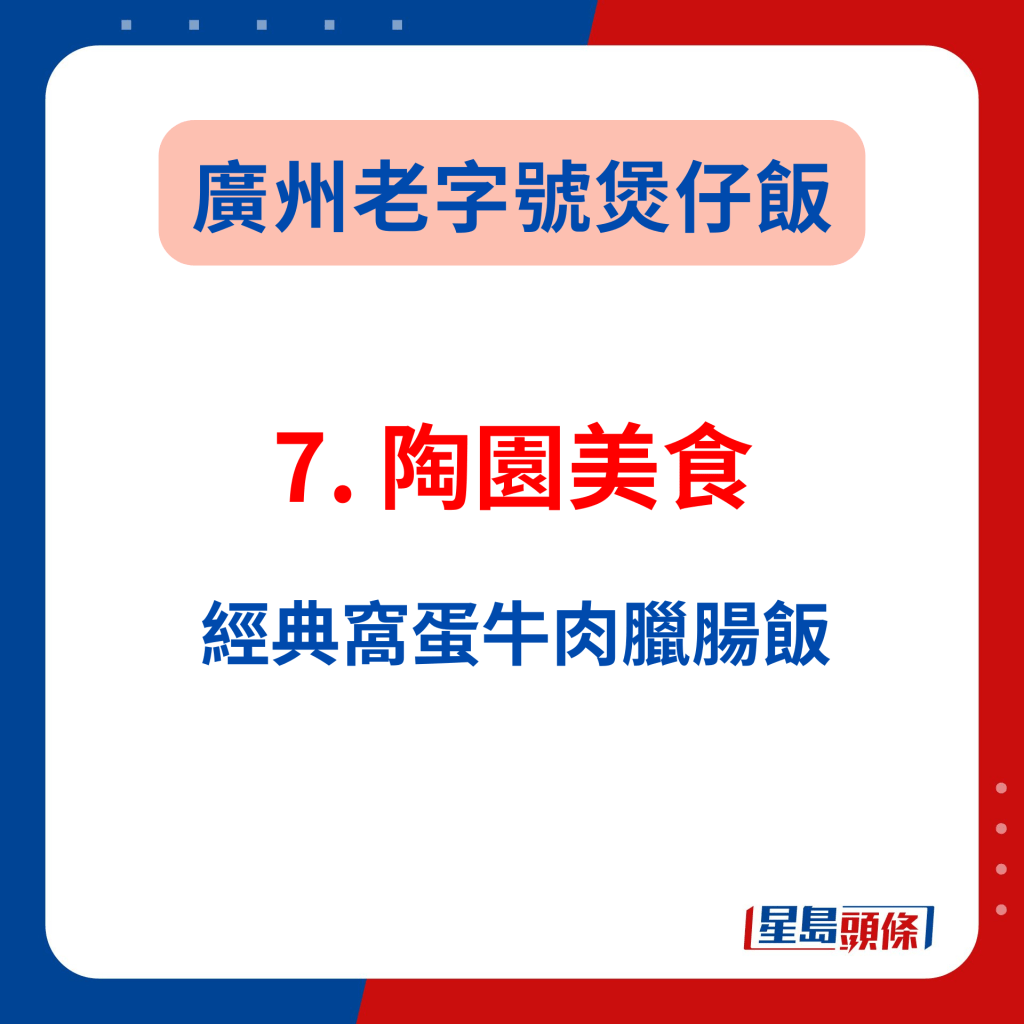 廣州老字號煲仔飯

7. 陶園美食

經典窩蛋牛肉臘腸飯

星島頭條